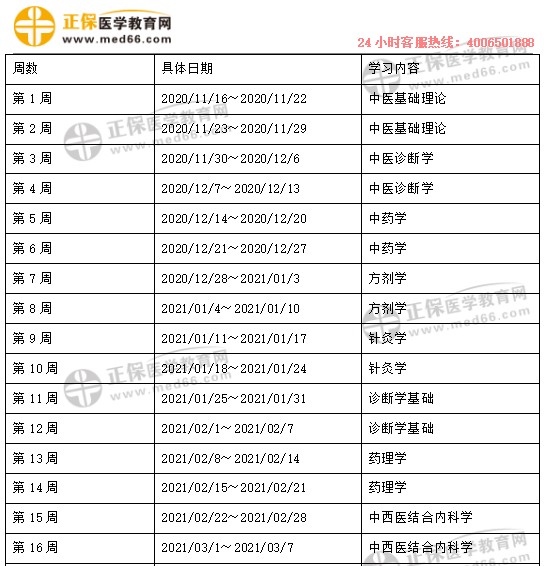 正保医学教育网
www.med66.com
24 小时客服热线：4006501888

| 周数 | 具体日期 | 学习内容 |
|---|---|---|
| 第 1 周 | 2020/11/16～2020/11/22 | 中医基础理论 |
| 第 2 周 | 2020/11/23～2020/11/29 | 中医基础理论 |
| 第 3 周 | 2020/11/30～2020/12/6 | 中医诊断学 |
| 第 4 周 | 2020/12/7～2020/12/13 | 中医诊断学 |
| 第 5 周 | 2020/12/14～2020/12/20 | 中药学 |
| 第 6 周 | 2020/12/21～2020/12/27 | 中药学 |
| 第 7 周 | 2020/12/28～2021/01/3 | 方剂学 |
| 第 8 周 | 2021/01/4～2021/01/10 | 方剂学 |
| 第 9 周 | 2021/01/11～2021/01/17 | 针灸学 |
| 第 10 周 | 2021/01/18～2021/01/24 | 针灸学 |
| 第 11 周 | 2021/01/25～2021/01/31 | 诊断学基础 |
| 第 12 周 | 2021/02/1～2021/02/7 | 诊断学基础 |
| 第 13 周 | 2021/02/8～2021/02/14 | 药理学 |
| 第 14 周 | 2021/02/15～2021/02/21 | 药理学 |
| 第 15 周 | 2021/02/22～2021/02/28 | 中西医结合内科学 |
| 第 16 周 | 2021/03/1～2021/03/7 | 中西医结合内科学 |

正保医学教育网
www.med66.com